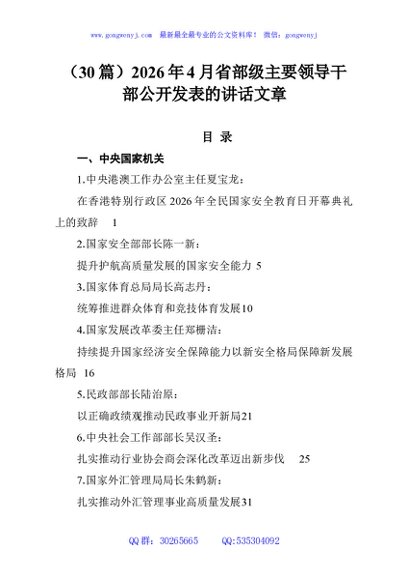 www.gongwenyj.com 最新最全最专业的公文资料库！ 微信：gongwenyj

（30篇）2026年4月省部级主要领导干部公开发表的讲话文章

目 录

一、中央国家机关

1.中央港澳工作办公室主任夏宝龙：

在香港特别行政区2026年全民国家安全教育日开幕典礼上的致辞 1

2.国家安全部部长陈一新：

提升护航高质量发展的国家安全能力 5

3.国家体育总局局长高志丹：

统筹推进群众体育和竞技体育发展10

4.国家发展改革委主任郑栅洁：

持续提升国家经济安全保障能力以新安全格局保障新发展格局 16

5.民政部部长陆治原：

以正确政绩观推动民政事业开新局21

6.中央社会工作部部长吴汉圣：

扎实推动行业协会商会深化改革迈出新步伐 25

7.国家外汇管理局局长朱鹤新：

扎实推动外汇管理事业高质量发展31

QQ群：30265665 QQ:535304092